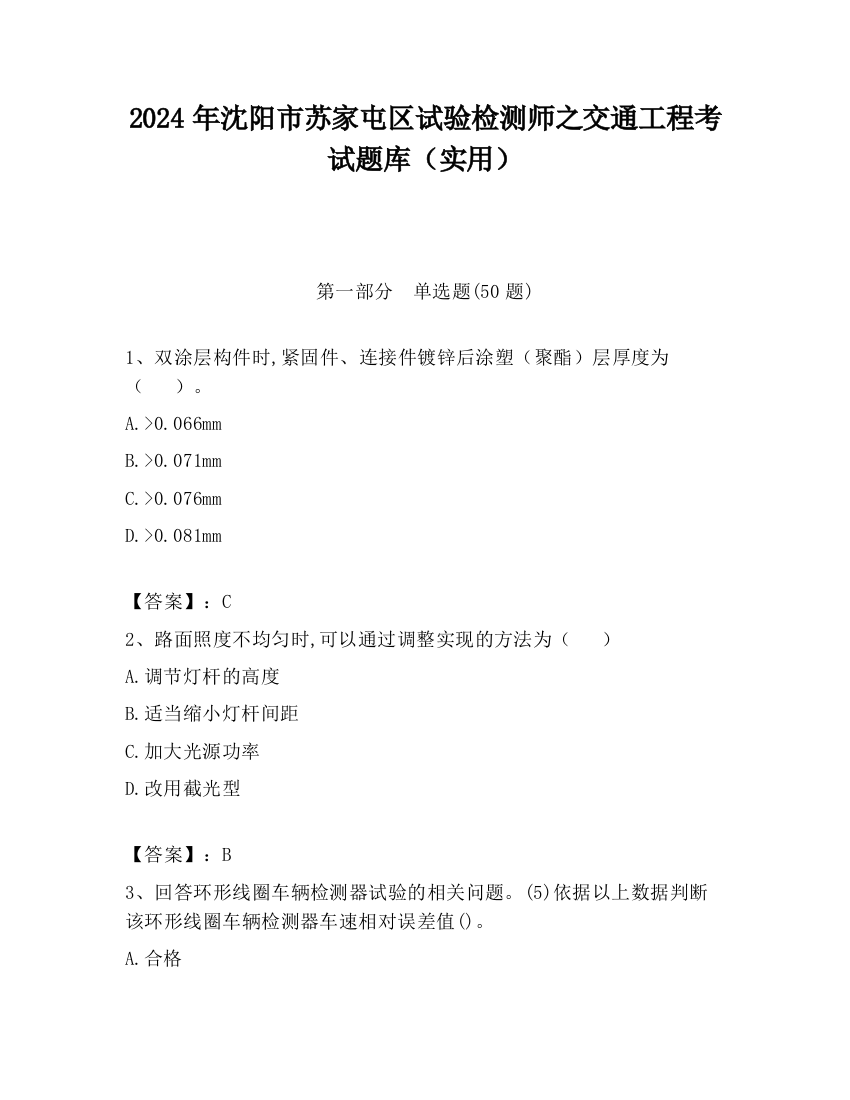 2024 年沈阳市苏家屯区试验检测师之交通工程考试题库（实用）

第一部分　单选题(50 题)

1、双涂层构件时,紧固件、连接件镀锌后涂塑（聚酯）层厚度为（　　）。

A.>0.066mm

B.>0.071mm

C.>0.076mm

D.>0.081mm

【答案】：C

2、路面照度不均匀时,可以通过调整实现的方法为（　　）

A.调节灯杆的高度

B.适当缩小灯杆间距

C.加大光源功率

D.改用截光型

【答案】：B

3、回答环形线圈车辆检测器试验的相关问题。(5)依据以上数据判断该环形线圈车辆检测器车速相对误差值()。

A.合格